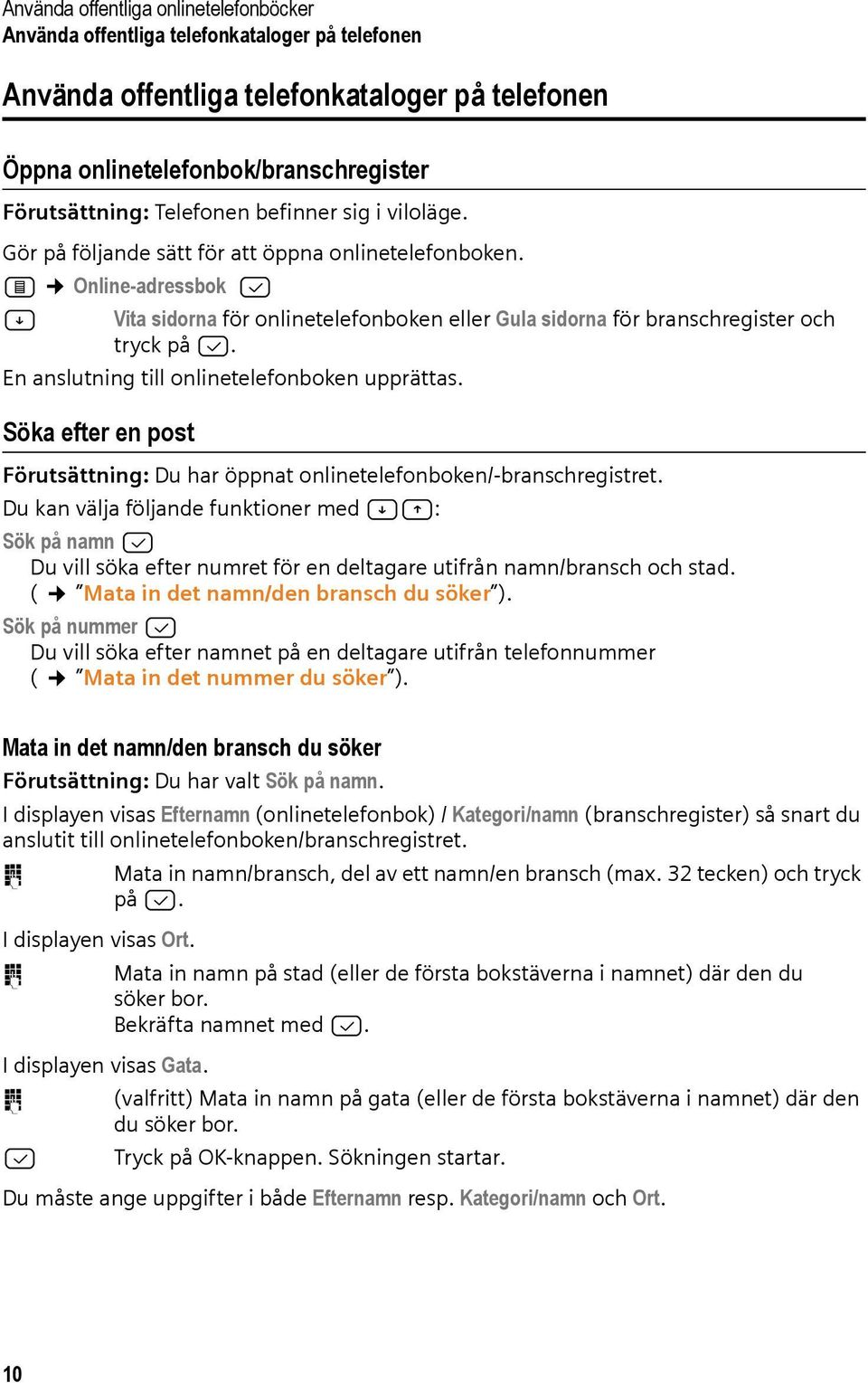 Använda offentliga onlinetelefonböcker
Använda offentliga telefonkataloger på telefonen

Använda offentliga telefonkataloger på telefonen

Öppna onlinetelefonbok/branschregister

Förutsättning: Telefonen befinner sig i viloläge.

Gör på följande sätt för att öppna onlinetelefonboken.

→ Online-adressbok

Vita sidorna för onlinetelefonboken eller Gula sidorna för branschregister och tryck på .

En anslutning till onlinetelefonboken upprättas.

Söka efter en post

Förutsättning: Du har öppnat onlinetelefonboken/-branschregistret.

Du kan välja följande funktioner med :

Sök på namn
Du vill söka efter numret för en deltagare utifrån namn/bransch och stad. ( → "Mata in det namn/den bransch du söker").

Sök på nummer
Du vill söka efter namnet på en deltagare utifrån telefonnummer ( → "Mata in det nummer du söker").

Mata in det namn/den bransch du söker

Förutsättning: Du har valt Sök på namn.

I displayen visas Efternamn (onlinetelefonbok) / Kategori/namn (branschregister) så snart du anslutit till onlinetelefonboken/branschregistret.

Mata in namn/bransch, del av ett namn/en bransch (max. 32 tecken) och tryck på .

I displayen visas Ort.

Mata in namn på stad (eller de första bokstäverna i namnet) där den du söker bor.
Bekräfta namnet med .

I displayen visas Gata.

(valfritt) Mata in namn på gata (eller de första bokstäverna i namnet) där den du söker bor.

Tryck på OK-knappen. Sökningen startar.

Du måste ange uppgifter i både Efternamn resp. Kategori/namn och Ort.

10